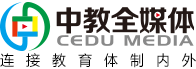 中教全媒体
CEDU MEDIA
连接教育体制内外